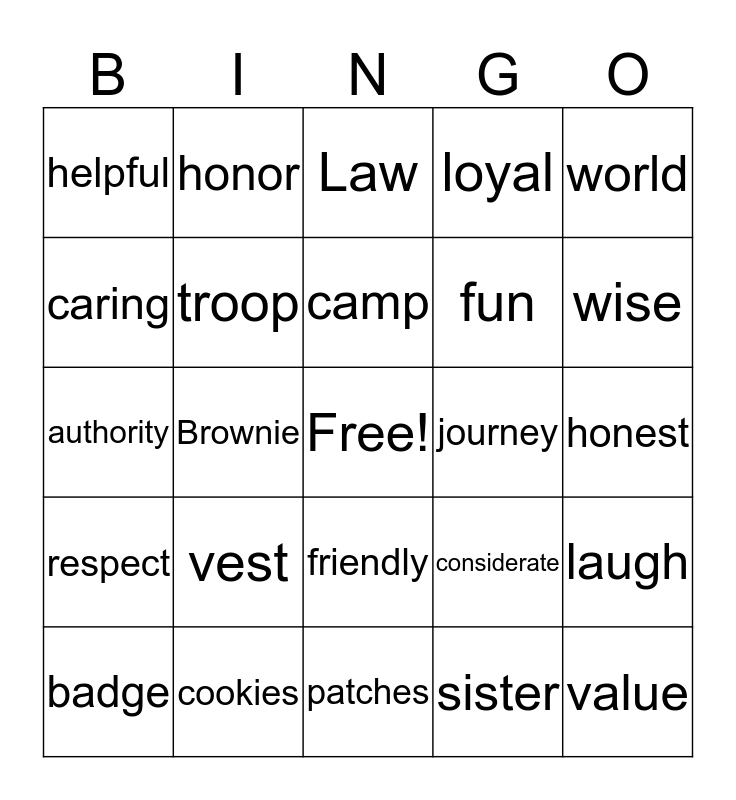 | B | I | N | G | O |
|---|---|---|---|---|
| helpful | honor | Law | loyal | world |
| caring | troop | camp | fun | wise |
| authority | Brownie | Free! | journey | honest |
| respect | vest | friendly | considerate | laugh |
| badge | cookies | patches | sister | value |